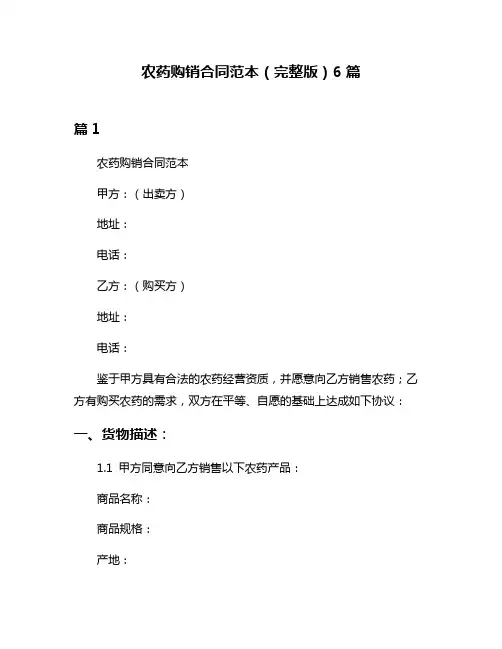 农药购销合同范本（完整版）6 篇

篇 1

农药购销合同范本

甲方：（出卖方）

地址：

电话：

乙方：（购买方）

地址：

电话：

鉴于甲方具有合法的农药经营资质，并愿意向乙方销售农药；乙方有购买农药的需求，双方在平等、自愿的基础上达成如下协议：

一、货物描述：

1.1 甲方同意向乙方销售以下农药产品：

商品名称：

商品规格：

产地：